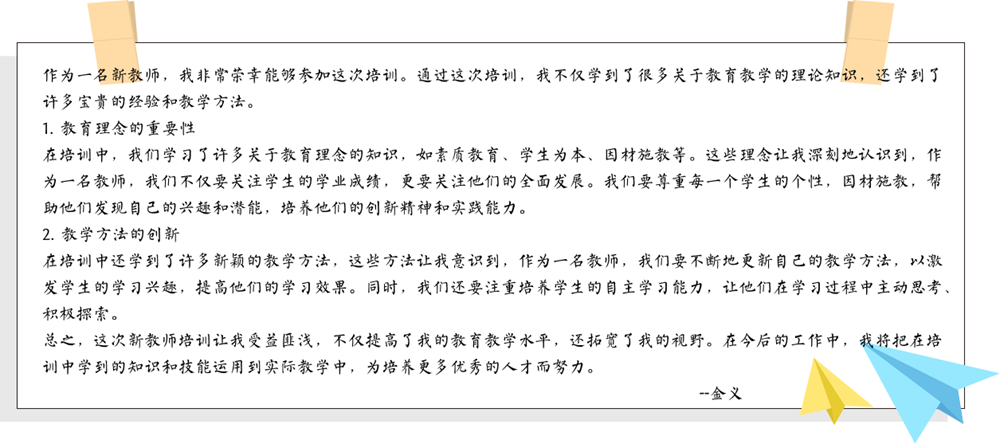 作为一名新教师，我非常荣幸能够参加这次培训。通过这次培训，我不仅学到了很多关于教育教学的理论知识，还学到了许多宝贵的经验和教学方法。

1. 教育理念的重要性

在培训中，我们学习了许多关于教育理念的知识，如素质教育、学生为本、因材施教等。这些理念让我深刻地认识到，作为一名教师，我们不仅要关注学生的学业成绩，更要关注他们的全面发展。我们要尊重每一个学生的个性，因材施教，帮助他们发现自己的兴趣和潜能，培养他们的创新精神和实践能力。

2. 教学方法的创新

在培训中还学到了许多新颖的教学方法，这些方法让我意识到，作为一名教师，我们要不断地更新自己的教学方法，以激发学生的学习兴趣，提高他们的学习效果。同时，我们还要注重培养学生的自主学习能力，让他们在学习过程中主动思考、积极探索。

总之，这次新教师培训让我受益匪浅，不仅提高了我的教育教学水平，还拓宽了我的视野。在今后的工作中，我将把在培训中学到的知识和技能运用到实际教学中，为培养更多优秀的人才而努力。

--金义